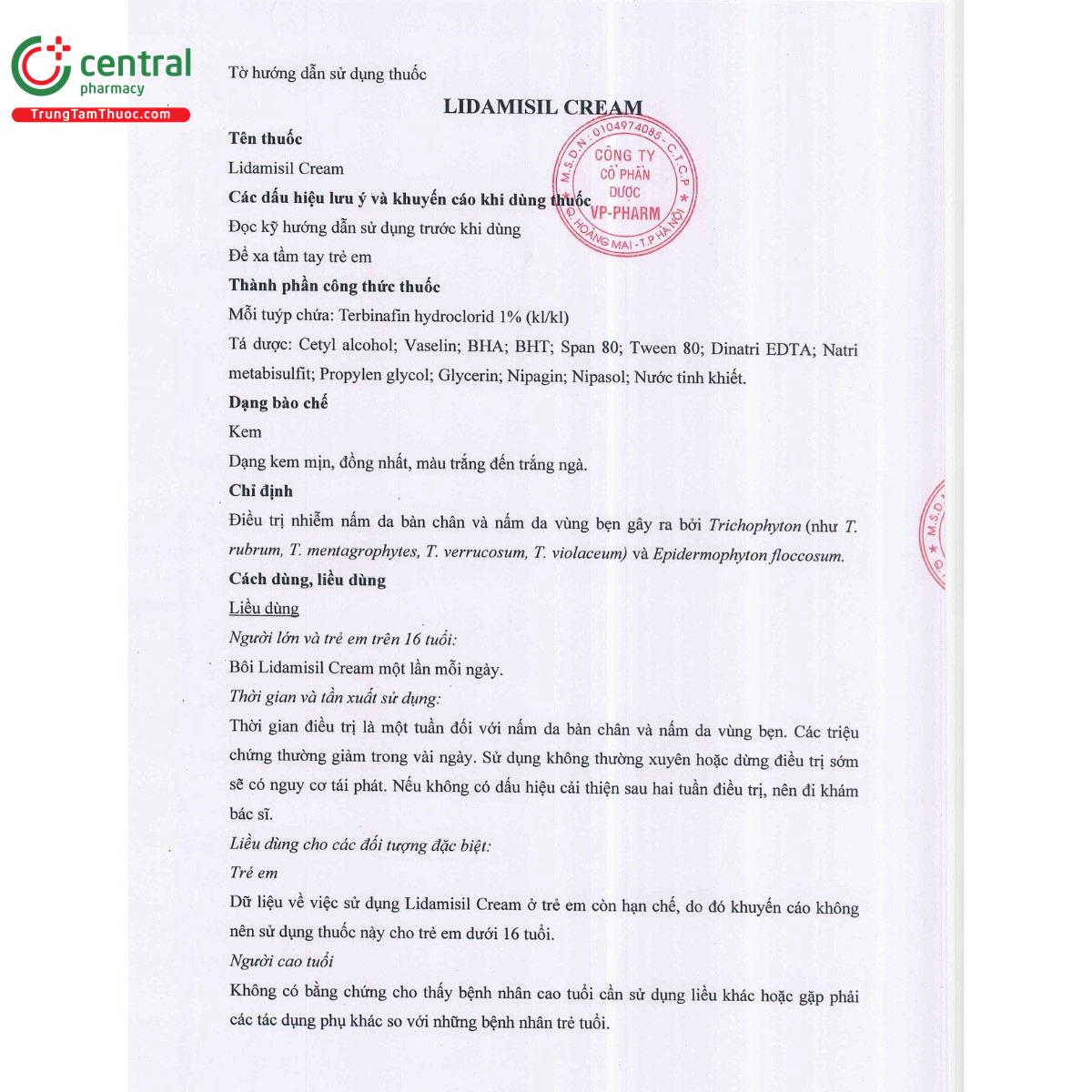 central pharmacy
TrungTamThuoc.com

Tờ hướng dẫn sử dụng thuốc

LIDAMISIL CREAM

M.S.D.N: 0104974085 - C.T.C.P
CÔNG TY CỔ PHẦN DƯỢC VP-PHARM
Q. HOÀNG MAI - T.P HÀ NỘI

Tên thuốc

Lidamisil Cream

Các dấu hiệu lưu ý và khuyến cáo khi dùng thuốc

Đọc kỹ hướng dẫn sử dụng trước khi dùng

Để xa tầm tay trẻ em

Thành phần công thức thuốc

Mỗi tuýp chứa: Terbinafin hydroclorid 1% (kl/kl)

Tá dược: Cetyl alcohol; Vaselin; BHA; BHT; Span 80; Tween 80; Dinatri EDTA; Natri metabisulfit; Propylen glycol; Glycerin; Nipagin; Nipasol; Nước tinh khiết.

Dạng bào chế

Kem

Dạng kem mịn, đồng nhất, màu trắng đến trắng ngà.

Chỉ định

Điều trị nhiễm nấm da bàn chân và nấm da vùng bẹn gây ra bởi Trichophyton (như T. rubrum, T. mentagrophytes, T. verrucosum, T. violaceum) và Epidermophyton floccosum.

Cách dùng, liều dùng

Liều dùng

Người lớn và trẻ em trên 16 tuổi:

Bôi Lidamisil Cream một lần mỗi ngày.

Thời gian và tần xuất sử dụng:

Thời gian điều trị là một tuần đối với nấm da bàn chân và nấm da vùng bẹn. Các triệu chứng thường giảm trong vài ngày. Sử dụng không thường xuyên hoặc dừng điều trị sớm sẽ có nguy cơ tái phát. Nếu không có dấu hiệu cải thiện sau hai tuần điều trị, nên đi khám bác sĩ.

Liều dùng cho các đối tượng đặc biệt:

Trẻ em

Dữ liệu về việc sử dụng Lidamisil Cream ở trẻ em còn hạn chế, do đó khuyến cáo không nên sử dụng thuốc này cho trẻ em dưới 16 tuổi.

Người cao tuổi

Không có bằng chứng cho thấy bệnh nhân cao tuổi cần sử dụng liều khác hoặc gặp phải các tác dụng phụ khác so với những bệnh nhân trẻ tuổi.